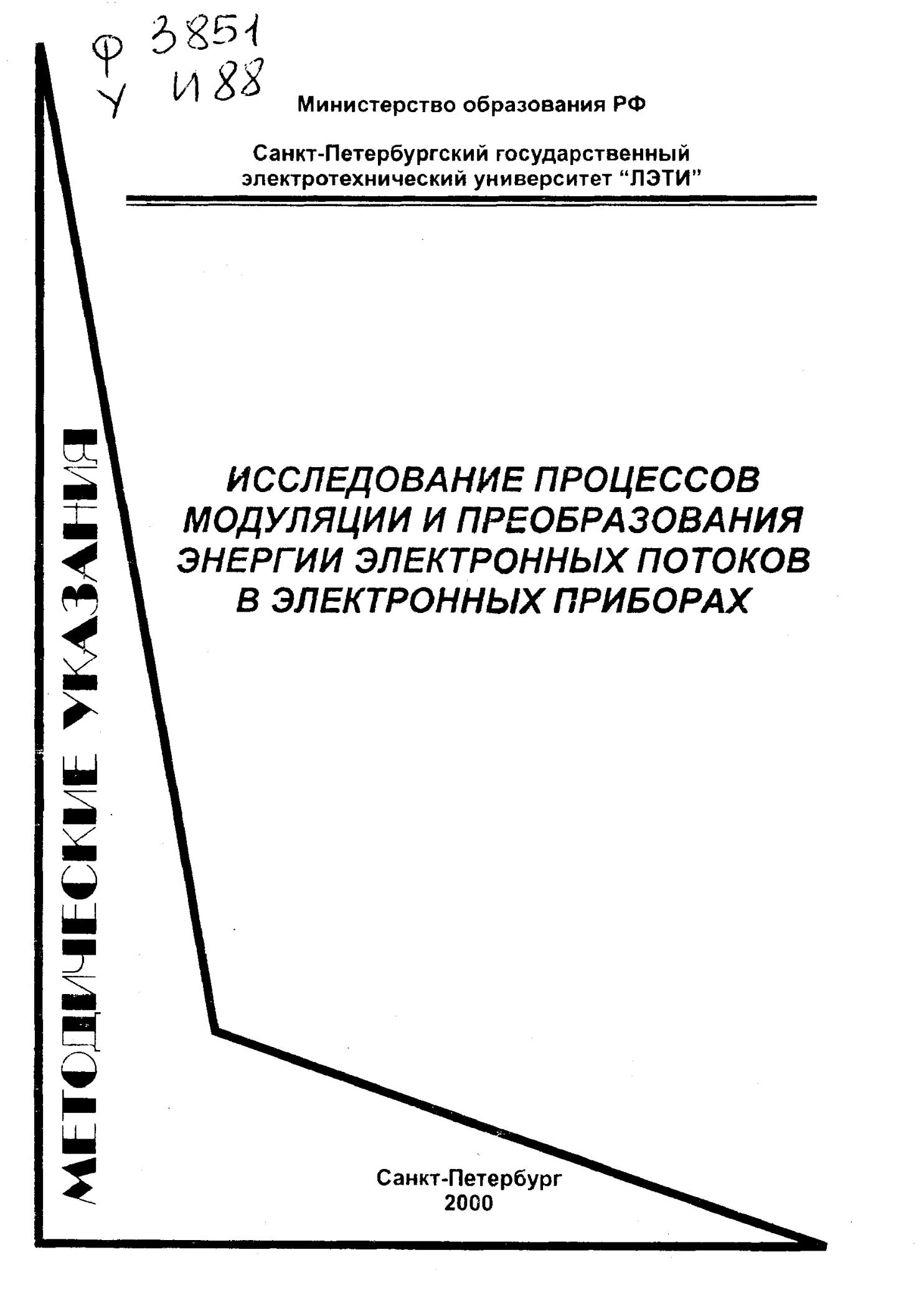 Ф 3851
У И88

Министерство образования РФ

Санкт-Петербургский государственный электротехнический университет "ЛЭТИ"

МЕТОДИЧЕСКИЕ УКАЗАНИЯ

ИССЛЕДОВАНИЕ ПРОЦЕССОВ МОДУЛЯЦИИ И ПРЕОБРАЗОВАНИЯ ЭНЕРГИИ ЭЛЕКТРОННЫХ ПОТОКОВ В ЭЛЕКТРОННЫХ ПРИБОРАХ

Санкт-Петербург
2000